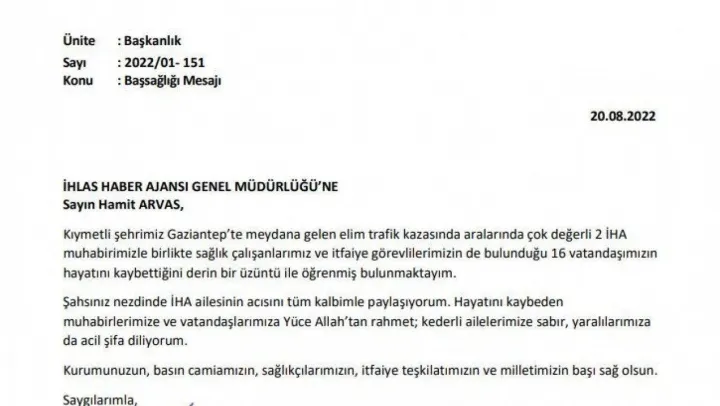 Ünite : Başkanlık
Sayı : 2022/01- 151
Konu : Başsağlığı Mesajı

20.08.2022

İHLAS HABER AJANSI GENEL MÜDÜRLÜĞÜ'NE
Sayın Hamit ARVAS,

Kıymetli şehrimiz Gaziantep'te meydana gelen elim trafik kazasında aralarında çok değerli 2 İHA muhabirimizle birlikte sağlık çalışanlarımız ve itfaiye görevlilerimizin de bulunduğu 16 vatandaşımızın hayatını kaybettiğini derin bir üzüntü ile öğrenmiş bulunmaktayım.

Şahsınız nezdinde İHA ailesinin acısını tüm kalbimle paylaşıyorum. Hayatını kaybeden muhabirlerimize ve vatandaşlarımıza Yüce Allah'tan rahmet; kederli ailelerimize sabır, yaralılarımıza da acil şifa diliyorum.

Kurumunuzun, basın camiamızın, sağlıkçılarımızın, itfaiye teşkilatımızın ve milletimizin başı sağ olsun.

Saygılarımla,